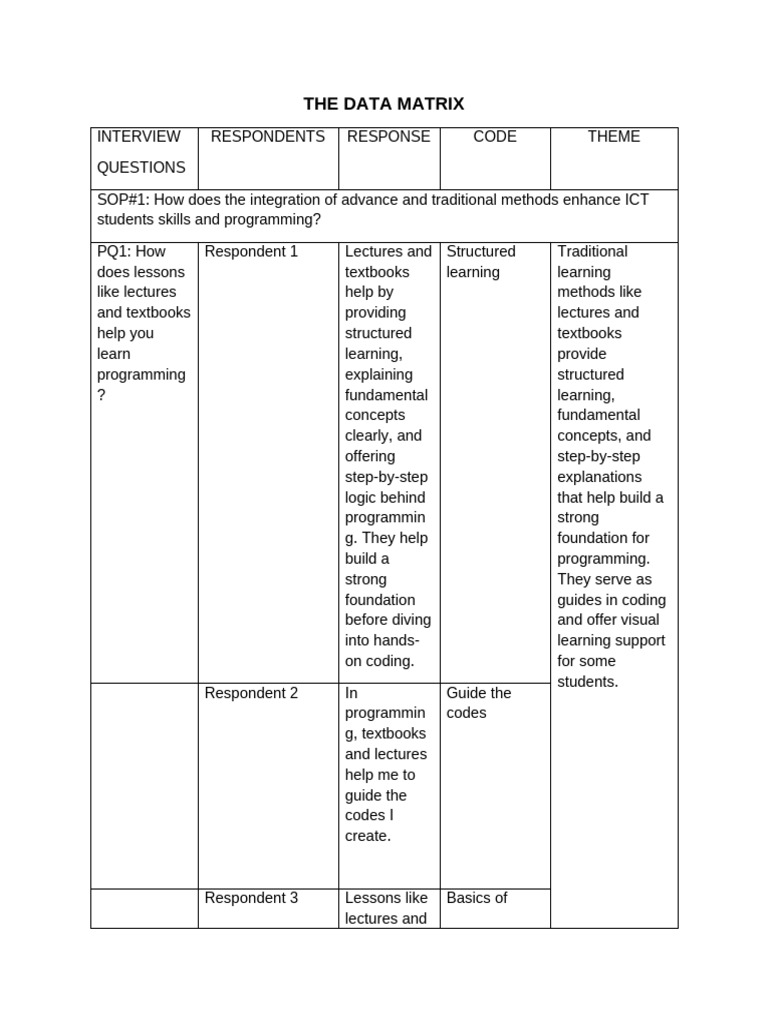 THE DATA MATRIX

| INTERVIEW QUESTIONS | RESPONDENTS | RESPONSE | CODE | THEME |
|---|---|---|---|---|
| SOP#1: How does the integration of advance and traditional methods enhance ICT students skills and programming? | | | | |
| PQ1: How does lessons like lectures and textbooks help you learn programming ? | Respondent 1 | Lectures and textbooks help by providing structured learning, explaining fundamental concepts clearly, and offering step-by-step logic behind programming. They help build a strong foundation before diving into hands-on coding. | Structured learning | Traditional learning methods like lectures and textbooks provide structured learning, fundamental concepts, and step-by-step explanations that help build a strong foundation for programming. They serve as guides in coding and offer visual learning support for some students. |
| | Respondent 2 | In programming, textbooks and lectures help me to guide the codes I create. | Guide the codes | |
| | Respondent 3 | Lessons like lectures and | Basics of | |